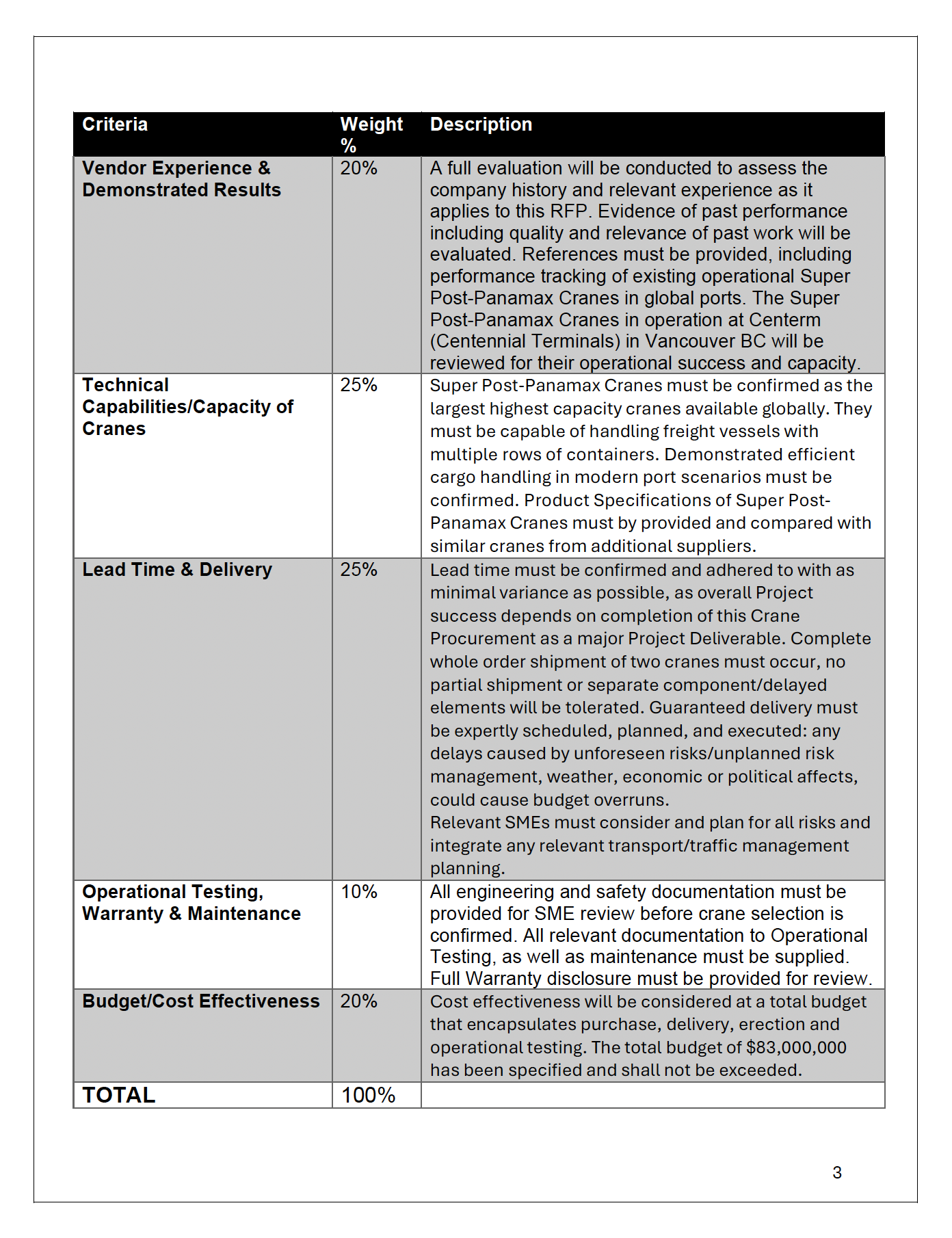 | Criteria | Weight % | Description |
|---|---|---|
| Vendor Experience & Demonstrated Results | 20% | A full evaluation will be conducted to assess the company history and relevant experience as it applies to this RFP. Evidence of past performance including quality and relevance of past work will be evaluated. References must be provided, including performance tracking of existing operational Super Post-Panamax Cranes in global ports. The Super Post-Panamax Cranes in operation at Centerm (Centennial Terminals) in Vancouver BC will be reviewed for their operational success and capacity. |
| Technical Capabilities/Capacity of Cranes | 25% | Super Post-Panamax Cranes must be confirmed as the largest highest capacity cranes available globally. They must be capable of handling freight vessels with multiple rows of containers. Demonstrated efficient cargo handling in modern port scenarios must be confirmed. Product Specifications of Super Post-Panamax Cranes must by provided and compared with similar cranes from additional suppliers. |
| Lead Time & Delivery | 25% | Lead time must be confirmed and adhered to with as minimal variance as possible, as overall Project success depends on completion of this Crane Procurement as a major Project Deliverable. Complete whole order shipment of two cranes must occur, no partial shipment or separate component/delayed elements will be tolerated. Guaranteed delivery must be expertly scheduled, planned, and executed: any delays caused by unforeseen risks/unplanned risk management, weather, economic or political affects, could cause budget overruns. Relevant SMEs must consider and plan for all risks and integrate any relevant transport/traffic management planning. |
| Operational Testing, Warranty & Maintenance | 10% | All engineering and safety documentation must be provided for SME review before crane selection is confirmed. All relevant documentation to Operational Testing, as well as maintenance must be supplied. Full Warranty disclosure must be provided for review. |
| Budget/Cost Effectiveness | 20% | Cost effectiveness will be considered at a total budget that encapsulates purchase, delivery, erection and operational testing. The total budget of $83,000,000 has been specified and shall not be exceeded. |
| TOTAL | 100% | |

3